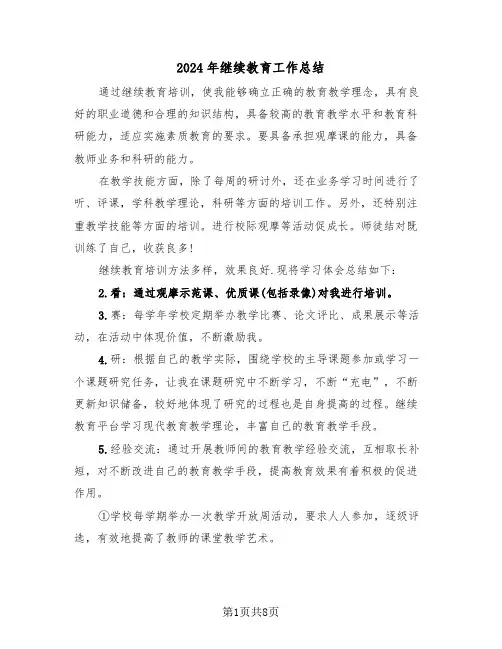 2024年继续教育工作总结

通过继续教育培训，使我能够确立正确的教育教学理念，具有良好的职业道德和合理的知识结构，具备较高的教育教学水平和教育科研能力，适应实施素质教育的要求。要具备承担观摩课的能力，具备教师业务和科研的能力。

在教学技能方面，除了每周的研讨外，还在业务学习时间进行了听、评课，学科教学理论，科研等方面的培训工作。另外，还特别注重教学技能等方面的培训。进行校际观摩等活动促成长。师徒结对既训练了自己，收获良多！

继续教育培训方法多样，效果良好.现将学习体会总结如下：

2.看：通过观摩示范课、优质课(包括录像)对我进行培训。

3.赛：每学年学校定期举办教学比赛、论文评比、成果展示等活动，在活动中体现价值，不断激励我。

4.研：根据自己的教学实际，围绕学校的主导课题参加或学习一个课题研究任务，让我在课题研究中不断学习，不断“充电”，不断更新知识储备，较好地体现了研究的过程也是自身提高的过程。继续教育平台学习现代教育教学理论，丰富自己的教育教学手段。

5.经验交流：通过开展教师间的教育教学经验交流，互相取长补短，对不断改进自己的教育教学手段，提高教育效果有着积极的促进作用。

①学校每学期举办一次教学开放周活动，要求人人参加，逐级评选，有效地提高了教师的课堂教学艺术。

第1页共8页